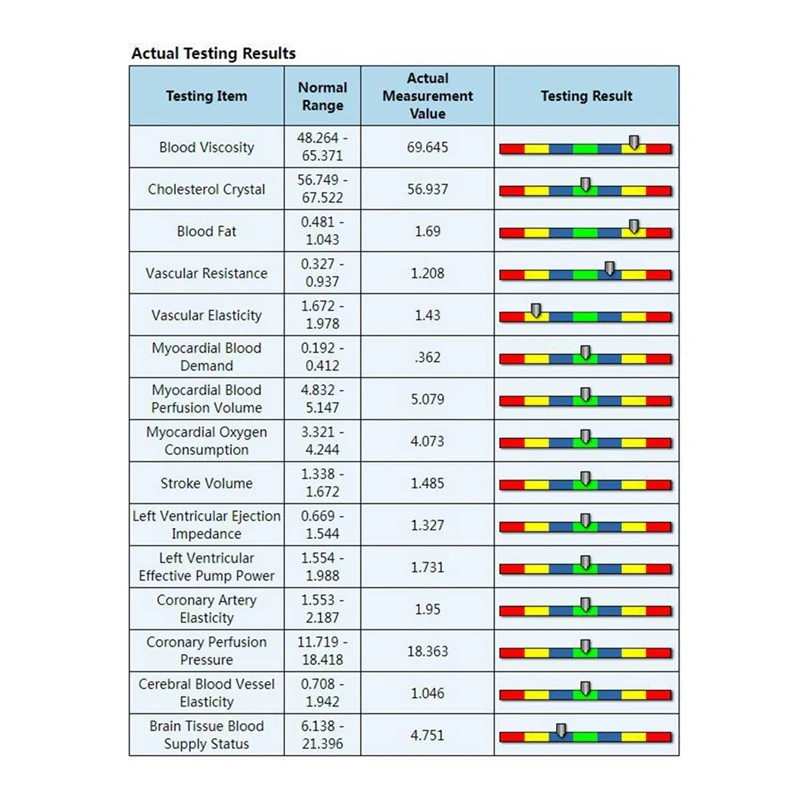 Actual Testing Results

| Testing Item | Normal Range | Actual Measurement Value | Testing Result |
|---|---|---|---|
| Blood Viscosity | 48.264 - 65.371 | 69.645 | |
| Cholesterol Crystal | 56.749 - 67.522 | 56.937 | |
| Blood Fat | 0.481 - 1.043 | 1.69 | |
| Vascular Resistance | 0.327 - 0.937 | 1.208 | |
| Vascular Elasticity | 1.672 - 1.978 | 1.43 | |
| Myocardial Blood Demand | 0.192 - 0.412 | .362 | |
| Myocardial Blood Perfusion Volume | 4.832 - 5.147 | 5.079 | |
| Myocardial Oxygen Consumption | 3.321 - 4.244 | 4.073 | |
| Stroke Volume | 1.338 - 1.672 | 1.485 | |
| Left Ventricular Ejection Impedance | 0.669 - 1.544 | 1.327 | |
| Left Ventricular Effective Pump Power | 1.554 - 1.988 | 1.731 | |
| Coronary Artery Elasticity | 1.553 - 2.187 | 1.95 | |
| Coronary Perfusion Pressure | 11.719 - 18.418 | 18.363 | |
| Cerebral Blood Vessel Elasticity | 0.708 - 1.942 | 1.046 | |
| Brain Tissue Blood Supply Status | 6.138 - 21.396 | 4.751 | |